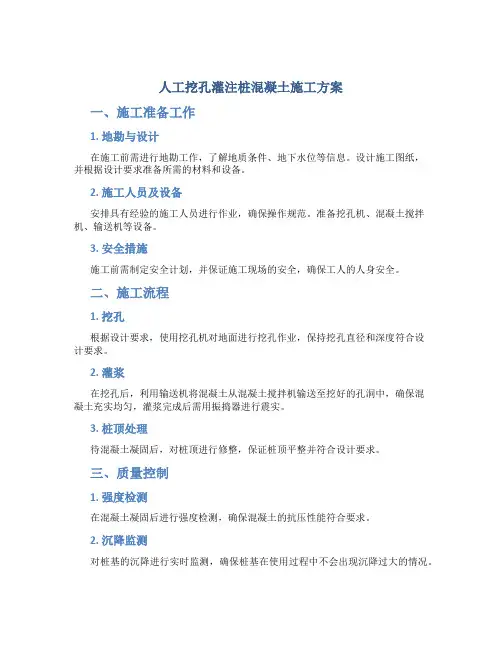 人工挖孔灌注桩混凝土施工方案

一、施工准备工作

1. 地勘与设计

在施工前需进行地勘工作，了解地质条件、地下水位等信息。设计施工图纸，并根据设计要求准备所需的材料和设备。

2. 施工人员及设备

安排具有经验的施工人员进行作业，确保操作规范。准备挖孔机、混凝土搅拌机、输送机等设备。

3. 安全措施

施工前需制定安全计划，并保证施工现场的安全，确保工人的人身安全。

二、施工流程

1. 挖孔

根据设计要求，使用挖孔机对地面进行挖孔作业，保持挖孔直径和深度符合设计要求。

2. 灌浆

在挖孔后，利用输送机将混凝土从混凝土搅拌机输送至挖好的孔洞中，确保混凝土充实均匀，灌浆完成后需用振捣器进行震实。

3. 桩顶处理

待混凝土凝固后，对桩顶进行修整，保证桩顶平整并符合设计要求。

三、质量控制

1. 强度检测

在混凝土凝固后进行强度检测，确保混凝土的抗压性能符合要求。

2. 沉降监测

对桩基的沉降进行实时监测，确保桩基在使用过程中不会出现沉降过大的情况。